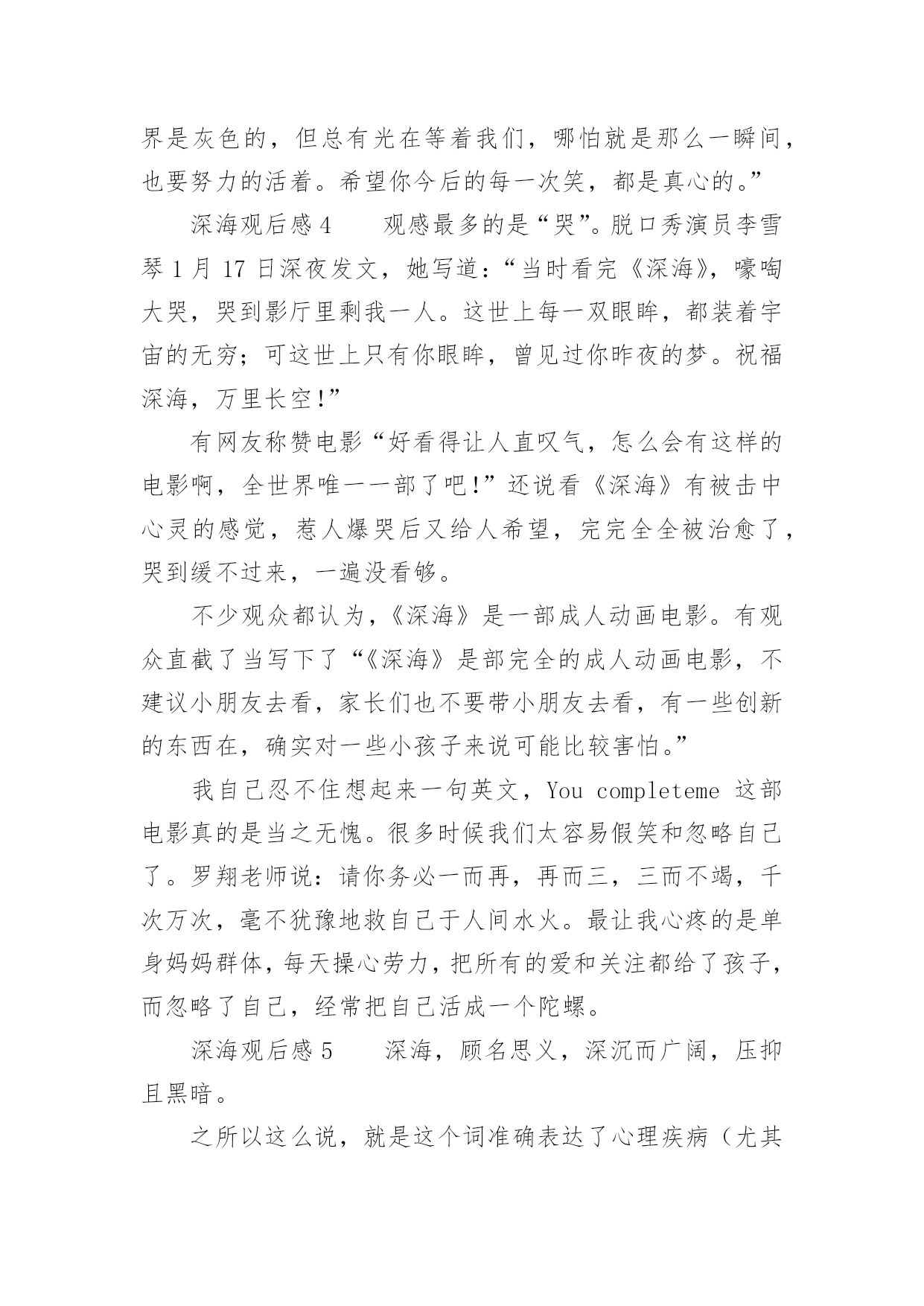 界是灰色的，但总有光在等着我们，哪怕就是那么一瞬间，也要努力的活着。希望你今后的每一次笑，都是真心的。”

深海观后感 4　　观感最多的是“哭”。脱口秀演员李雪琴 1 月 17 日深夜发文，她写道：“当时看完《深海》，嚎啕大哭，哭到影厅里剩我一人。这世上每一双眼眸，都装着宇宙的无穷；可这世上只有你眼眸，曾见过你昨夜的梦。祝福深海，万里长空！”

有网友称赞电影“好看得让人直叹气，怎么会有这样的电影啊，全世界唯一一部了吧！”还说看《深海》有被击中心灵的感觉，惹人爆哭后又给人希望，完完全全被治愈了，哭到缓不过来，一遍没看够。

不少观众都认为，《深海》是一部成人动画电影。有观众直截了当写下了“《深海》是部完全的成人动画电影，不建议小朋友去看，家长们也不要带小朋友去看，有一些创新的东西在，确实对一些小孩子来说可能比较害怕。”

我自己忍不住想起来一句英文，You completeme 这部电影真的是当之无愧。很多时候我们太容易假笑和忽略自己了。罗翔老师说：请你务必一而再，再而三，三而不竭，千次万次，毫不犹豫地救自己于人间水火。最让我心疼的是单身妈妈群体，每天操心劳力，把所有的爱和关注都给了孩子，而忽略了自己，经常把自己活成一个陀螺。

深海观后感 5　　深海，顾名思义，深沉而广阔，压抑且黑暗。

之所以这么说，就是这个词准确表达了心理疾病（尤其